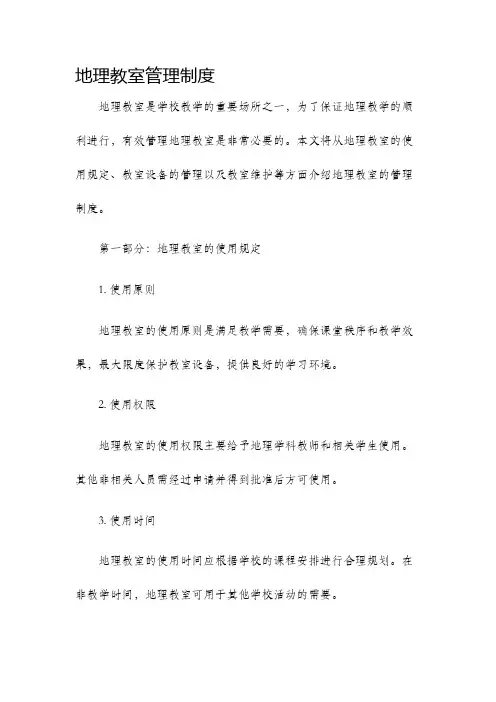 地理教室管理制度

地理教室是学校教学的重要场所之一，为了保证地理教学的顺利进行，有效管理地理教室是非常必要的。本文将从地理教室的使用规定、教室设备的管理以及教室维护等方面介绍地理教室的管理制度。

第一部分：地理教室的使用规定

1. 使用原则

地理教室的使用原则是满足教学需要，确保课堂秩序和教学效果，最大限度保护教室设备，提供良好的学习环境。

2. 使用权限

地理教室的使用权限主要给予地理学科教师和相关学生使用。其他非相关人员需经过申请并得到批准后方可使用。

3. 使用时间

地理教室的使用时间应根据学校的课程安排进行合理规划。在非教学时间，地理教室可用于其他学校活动的需要。